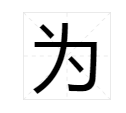 为